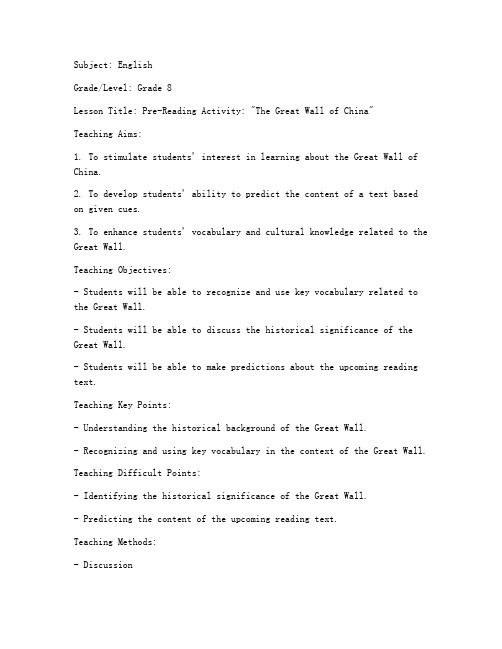 Subject: English

Grade/Level: Grade 8

Lesson Title: Pre-Reading Activity: "The Great Wall of China"

Teaching Aims:

1. To stimulate students' interest in learning about the Great Wall of China.

2. To develop students' ability to predict the content of a text based on given cues.

3. To enhance students' vocabulary and cultural knowledge related to the Great Wall.

Teaching Objectives:

- Students will be able to recognize and use key vocabulary related to the Great Wall.

- Students will be able to discuss the historical significance of the Great Wall.

- Students will be able to make predictions about the upcoming reading text.

Teaching Key Points:

- Understanding the historical background of the Great Wall.

- Recognizing and using key vocabulary in the context of the Great Wall.

Teaching Difficult Points:

- Identifying the historical significance of the Great Wall.

- Predicting the content of the upcoming reading text.

Teaching Methods:

- Discussion